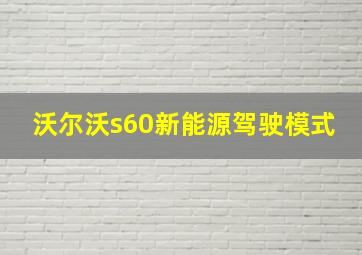 沃尔沃s60新能源驾驶模式